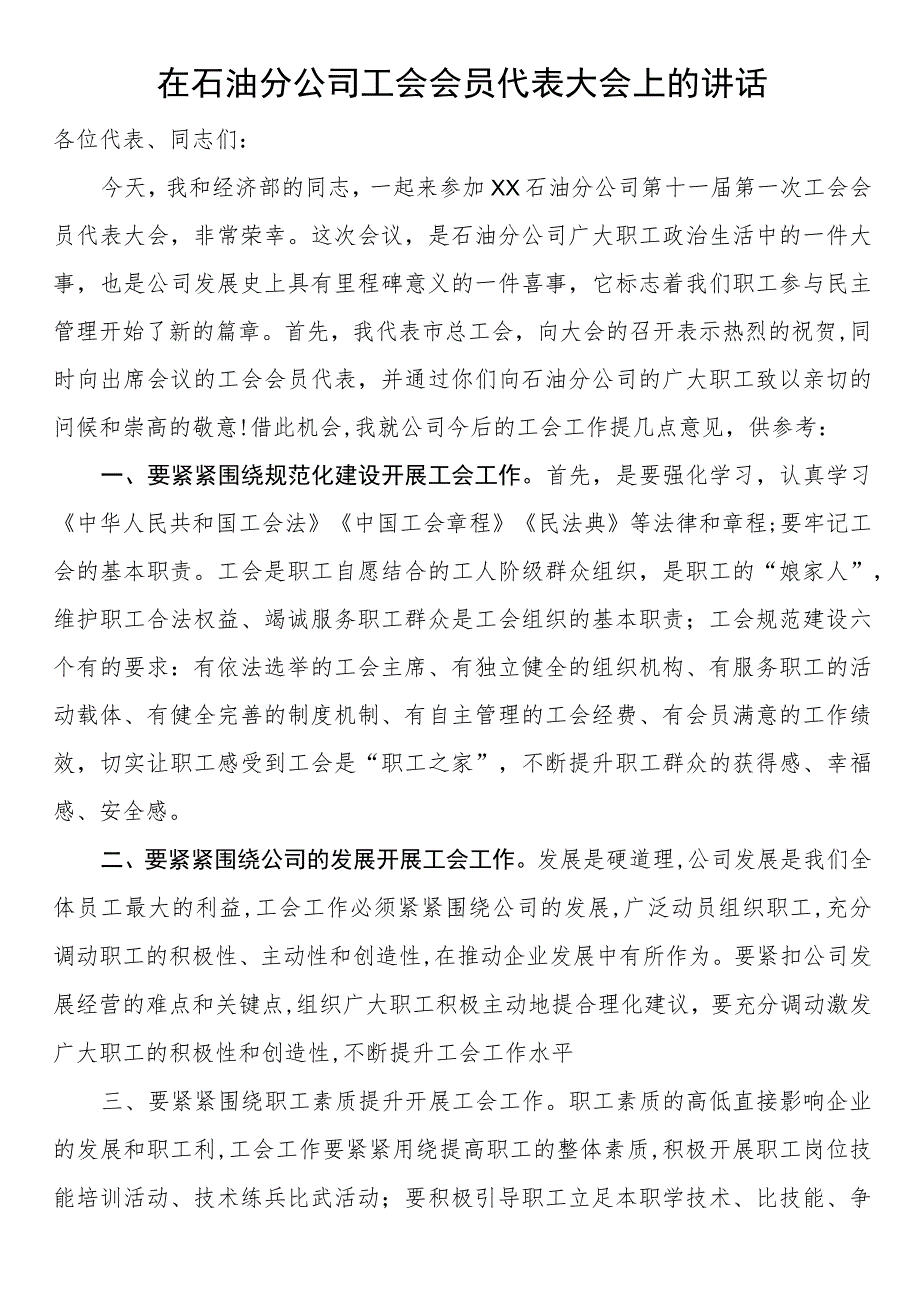 在石油分公司工会会员代表大会上的讲话

各位代表、同志们：

今天，我和经济部的同志，一起来参加XX石油分公司第十一届第一次工会会员代表大会，非常荣幸。这次会议，是石油分公司广大职工政治生活中的一件大事，也是公司发展史上具有里程碑意义的一件喜事，它标志着我们职工参与民主管理开始了新的篇章。首先，我代表市总工会，向大会的召开表示热烈的祝贺，同时向出席会议的工会会员代表，并通过你们向石油分公司的广大职工致以亲切的问候和崇高的敬意！借此机会，我就公司今后的工会工作提几点意见，供参考：

一、要紧紧围绕规范化建设开展工会工作。首先，是要强化学习，认真学习《中华人民共和国工会法》《中国工会章程》《民法典》等法律和章程；要牢记工会的基本职责。工会是职工自愿结合的工人阶级群众组织，是职工的“娘家人”，维护职工合法权益、竭诚服务职工群众是工会组织的基本职责；工会规范建设六个有的要求：有依法选举的工会主席、有独立健全的组织机构、有服务职工的活动载体、有健全完善的制度机制、有自主管理的工会经费、有会员满意的工作绩效，切实让职工感受到工会是“职工之家”，不断提升职工群众的获得感、幸福感、安全感。

二、要紧紧围绕公司的发展开展工会工作。发展是硬道理，公司发展是我们全体员工最大的利益，工会工作必须紧紧围绕公司的发展，广泛动员组织职工，充分调动职工的积极性、主动性和创造性，在推动企业发展中有所作为。要紧扣公司发展经营的难点和关键点，组织广大职工积极主动地提合理化建议，要充分调动激发广大职工的积极性和创造性，不断提升工会工作水平

三、要紧紧围绕职工素质提升开展工会工作。职工素质的高低直接影响企业的发展和职工利，工会工作要紧紧用绕提高职工的整体素质，积极开展职工岗位技能培训活动、技术练兵比武活动；要积极引导职工立足本职学技术、比技能、争